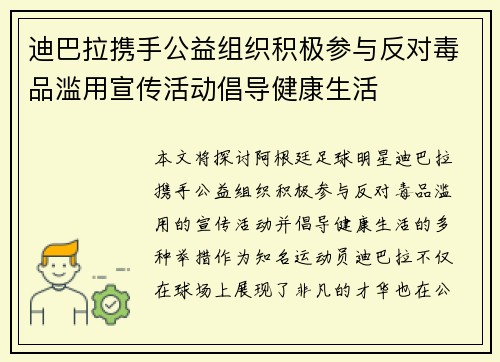 迪巴拉携手公益组织积极参与反对毒品滥用宣传活动倡导健康生活

本文将探讨阿根廷足球明星迪巴拉携手公益组织积极参与反对毒品滥用的宣传活动并倡导健康生活的多种举措作为知名运动员迪巴拉不仅在球场上展现了非凡的才华也在公